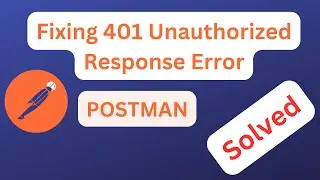 Fixing 401 Unauthorized Response Error

POSTMAN

Solved